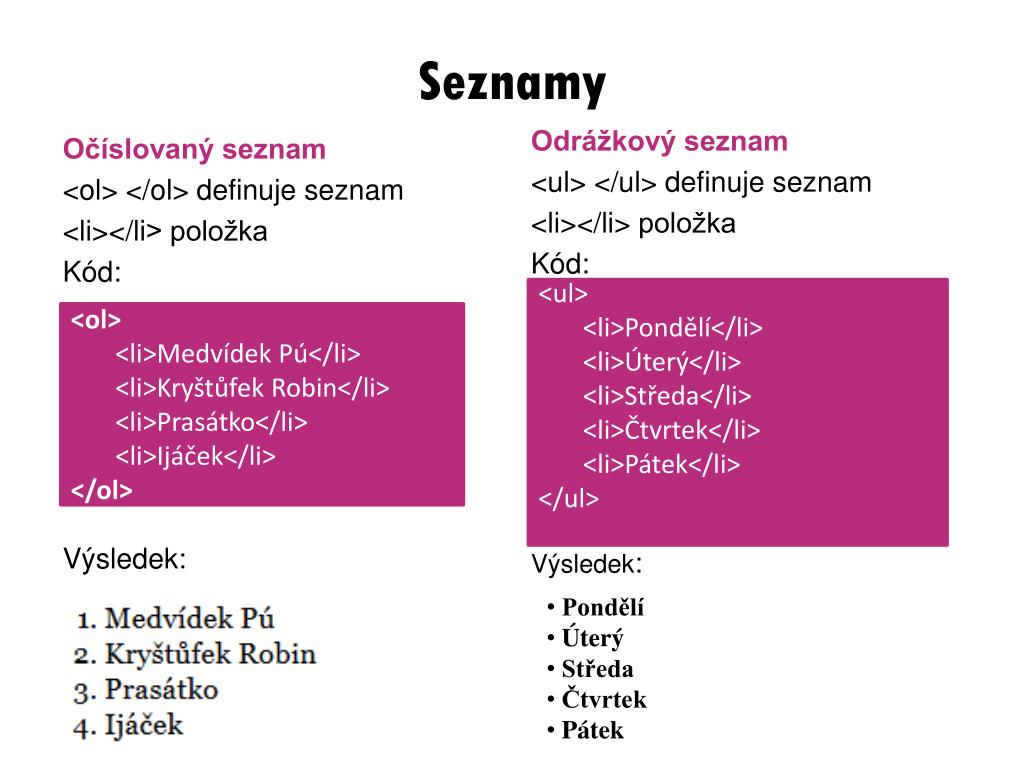 Seznamy

Očíslovaný seznam
<ol> </ol> definuje seznam
<li></li> položka
Kód:

<ol>
<li>Medvídek Pú</li>
<li>Kryštůfek Robin</li>
<li>Prasátko</li>
<li>Ijáček</li>
</ol>

Výsledek:

1. Medvídek Pú
2. Kryštůfek Robin
3. Prasátko
4. Ijáček

Odrážkový seznam
<ul> </ul> definuje seznam
<li></li> položka
Kód:

<ul>
<li>Pondělí</li>
<li>Úterý</li>
<li>Středa</li>
<li>Čtvrtek</li>
<li>Pátek</li>
</ul>

Výsledek:

• Pondělí
• Úterý
• Středa
• Čtvrtek
• Pátek